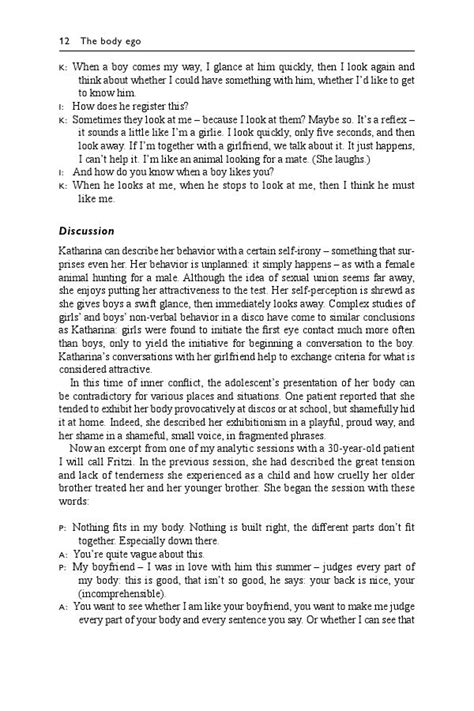 12 The body ego

K: When a boy comes my way, I glance at him quickly, then I look again and think about whether I could have something with him, whether I'd like to get to know him.

I: How does he register this?

K: Sometimes they look at me – because I look at them? Maybe so. It's a reflex – it sounds a little like I'm a girlie. I look quickly, only five seconds, and then look away. If I'm together with a girlfriend, we talk about it. It just happens, I can't help it. I'm like an animal looking for a mate. (She laughs.)

I: And how do you know when a boy likes you?

K: When he looks at me, when he stops to look at me, then I think he must like me.

Discussion

Katharina can describe her behavior with a certain self-irony – something that surprises even her. Her behavior is unplanned: it simply happens – as with a female animal hunting for a male. Although the idea of sexual union seems far away, she enjoys putting her attractiveness to the test. Her self-perception is shrewd as she gives boys a swift glance, then immediately looks away. Complex studies of girls' and boys' non-verbal behavior in a disco have come to similar conclusions as Katharina: girls were found to initiate the first eye contact much more often than boys, only to yield the initiative for beginning a conversation to the boy. Katharina's conversations with her girlfriend help to exchange criteria for what is considered attractive.

In this time of inner conflict, the adolescent's presentation of her body can be contradictory for various places and situations. One patient reported that she tended to exhibit her body provocatively at discos or at school, but shamefully hid it at home. Indeed, she described her exhibitionism in a playful, proud way, and her shame in a shameful, small voice, in fragmented phrases.

Now an excerpt from one of my analytic sessions with a 30-year-old patient I will call Fritzi. In the previous session, she had described the great tension and lack of tenderness she experienced as a child and how cruelly her older brother treated her and her younger brother. She began the session with these words:

P: Nothing fits in my body. Nothing is built right, the different parts don't fit together. Especially down there.

A: You're quite vague about this.

P: My boyfriend – I was in love with him this summer – judges every part of my body: this is good, that isn't so good, he says: your back is nice, your (incomprehensible).

A: You want to see whether I am like your boyfriend, you want to make me judge every part of your body and every sentence you say. Or whether I can see that